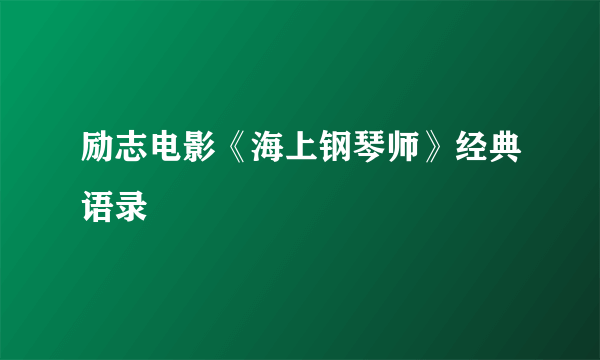 励志电影《海上钢琴师》经典语录